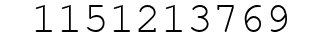 1151213769